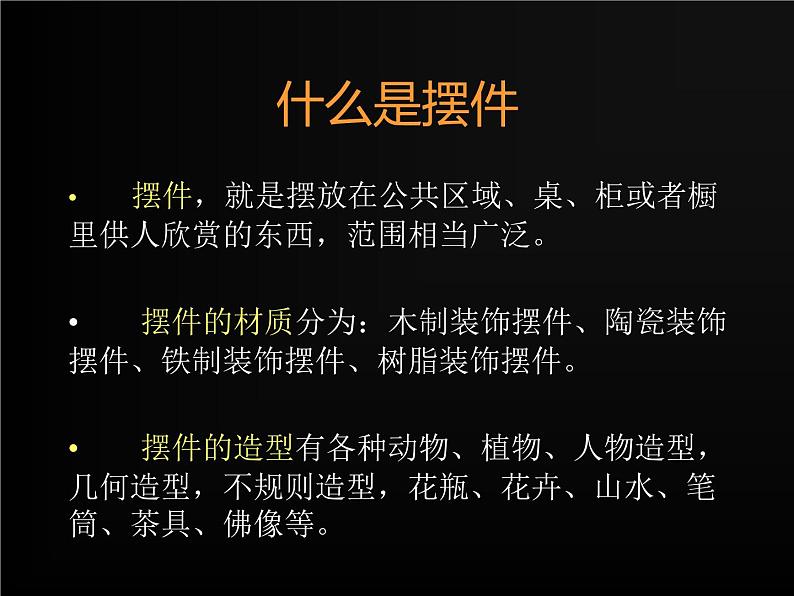 什么是摆件

• 摆件，就是摆放在公共区域、桌、柜或者橱里供人欣赏的东西，范围相当广泛。

• 摆件的材质分为：木制装饰摆件、陶瓷装饰摆件、铁制装饰摆件、树脂装饰摆件。

• 摆件的造型有各种动物、植物、人物造型，几何造型，不规则造型，花瓶、花卉、山水、笔筒、茶具、佛像等。